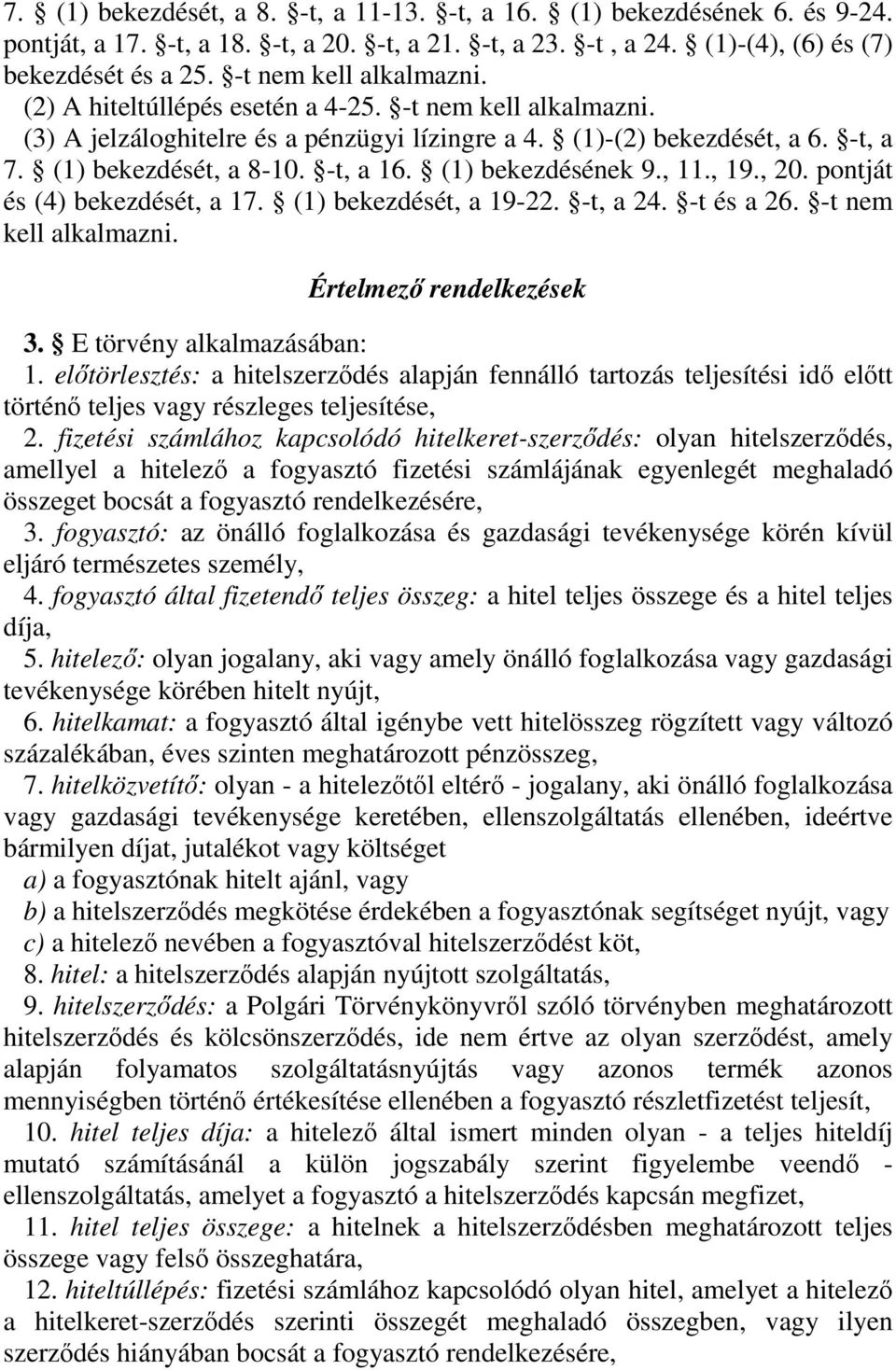 7. § (1) bekezdését, a 8. §-t, a 11-13. §-t, a 16. § (1) bekezdésének 6. és 9-24. pontját, a 17. §-t, a 18. §-t, a 20. §-t, a 21. §-t, a 23. §-t , a 24. § (1)-(4), (6) és (7) bekezdését és a 25. §-t nem kell alkalmazni.

(2) A hiteltúllépés esetén a 4-25. §-t nem kell alkalmazni.

(3) A jelzáloghitelre és a pénzügyi lízingre a 4. § (1)-(2) bekezdését, a 6. §-t, a 7. § (1) bekezdését, a 8-10. §-t, a 16. § (1) bekezdésének 9., 11., 19., 20. pontját és (4) bekezdését, a 17. § (1) bekezdését, a 19-22. §-t, a 24. §-t és a 26. §-t nem kell alkalmazni.

Értelmező rendelkezések

3. § E törvény alkalmazásában:

1. előtörlesztés: a hitelszerződés alapján fennálló tartozás teljesítési idő előtt történő teljes vagy részleges teljesítése,

2. fizetési számlához kapcsolódó hitelkeret-szerződés: olyan hitelszerződés, amellyel a hitelező a fogyasztó fizetési számlájának egyenlegét meghaladó összeget bocsát a fogyasztó rendelkezésére,

3. fogyasztó: az önálló foglalkozása és gazdasági tevékenysége körén kívül eljáró természetes személy,

4. fogyasztó által fizetendő teljes összeg: a hitel teljes összege és a hitel teljes díja,

5. hitelező: olyan jogalany, aki vagy amely önálló foglalkozása vagy gazdasági tevékenysége körében hitelt nyújt,

6. hitelkamat: a fogyasztó által igénybe vett hitelösszeg rögzített vagy változó százalékában, éves szinten meghatározott pénzösszeg,

7. hitelközvetítő: olyan - a hitelezőtől eltérő - jogalany, aki önálló foglalkozása vagy gazdasági tevékenysége keretében, ellenszolgáltatás ellenében, ideértve bármilyen díjat, jutalékot vagy költséget

a) a fogyasztónak hitelt ajánl, vagy

b) a hitelszerződés megkötése érdekében a fogyasztónak segítséget nyújt, vagy

c) a hitelező nevében a fogyasztóval hitelszerződést köt,

8. hitel: a hitelszerződés alapján nyújtott szolgáltatás,

9. hitelszerződés: a Polgári Törvénykönyvről szóló törvényben meghatározott hitelszerződés és kölcsönszerződés, ide nem értve az olyan szerződést, amely alapján folyamatos szolgáltatásnyújtás vagy azonos termék azonos mennyiségben történő értékesítése ellenében a fogyasztó részletfizetést teljesít,

10. hitel teljes díja: a hitelező által ismert minden olyan - a teljes hiteldíj mutató számításánál a külön jogszabály szerint figyelembe veendő - ellenszolgáltatás, amelyet a fogyasztó a hitelszerződés kapcsán megfizet,

11. hitel teljes összege: a hitelnek a hitelszerződésben meghatározott teljes összege vagy felső összeghatára,

12. hiteltúllépés: fizetési számlához kapcsolódó olyan hitel, amelyet a hitelező a hitelkeret-szerződés szerinti összegét meghaladó összegben, vagy ilyen szerződés hiányában bocsát a fogyasztó rendelkezésére,